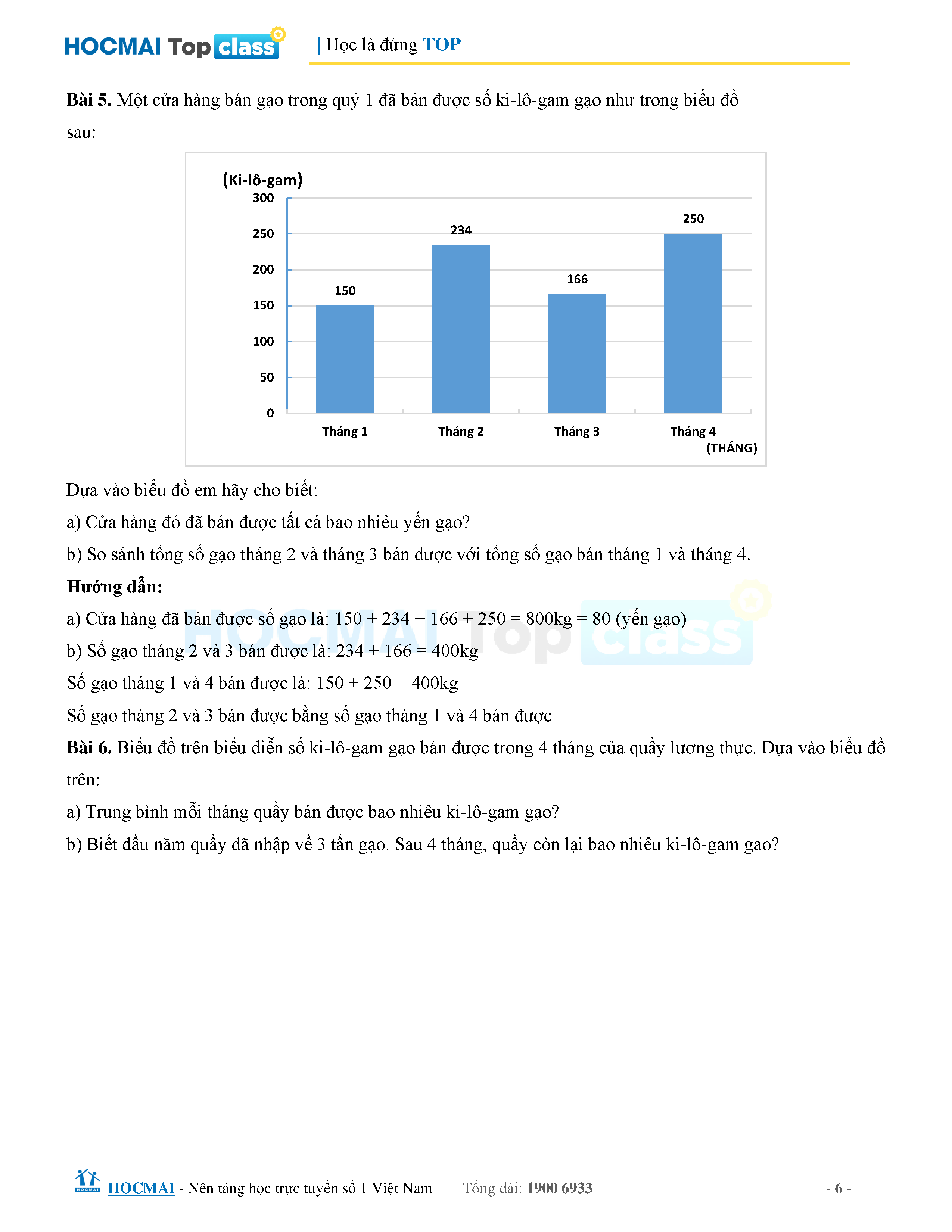 HOCMAI Top class | Học là đứng TOP

**Bài 5.** Một cửa hàng bán gạo trong quý 1 đã bán được số ki-lô-gam gạo như trong biểu đồ sau:

(Ki-lô-gam)
300
250
200
150
100
50
0
150
234
166
250
Tháng 1
Tháng 2
Tháng 3
Tháng 4
(THÁNG)

Dựa vào biểu đồ em hãy cho biết:

a) Cửa hàng đó đã bán được tất cả bao nhiêu yến gạo?

b) So sánh tổng số gạo tháng 2 và tháng 3 bán được với tổng số gạo bán tháng 1 và tháng 4.

**Hướng dẫn:**

a) Cửa hàng đã bán được số gạo là: 150 + 234 + 166 + 250 = 800kg = 80 (yến gạo)

b) Số gạo tháng 2 và 3 bán được là: 234 + 166 = 400kg

Số gạo tháng 1 và 4 bán được là: 150 + 250 = 400kg

Số gạo tháng 2 và 3 bán được bằng số gạo tháng 1 và 4 bán được.

**Bài 6.** Biểu đồ trên biểu diễn số ki-lô-gam gạo bán được trong 4 tháng của quầy lương thực. Dựa vào biểu đồ trên:

a) Trung bình mỗi tháng quầy bán được bao nhiêu ki-lô-gam gạo?

b) Biết đầu năm quầy đã nhập về 3 tấn gạo. Sau 4 tháng, quầy còn lại bao nhiêu ki-lô-gam gạo?

HOCMAI HOCMAI - Nền tảng học trực tuyến số 1 Việt Nam Tổng đài: 1900 6933 - 6 -